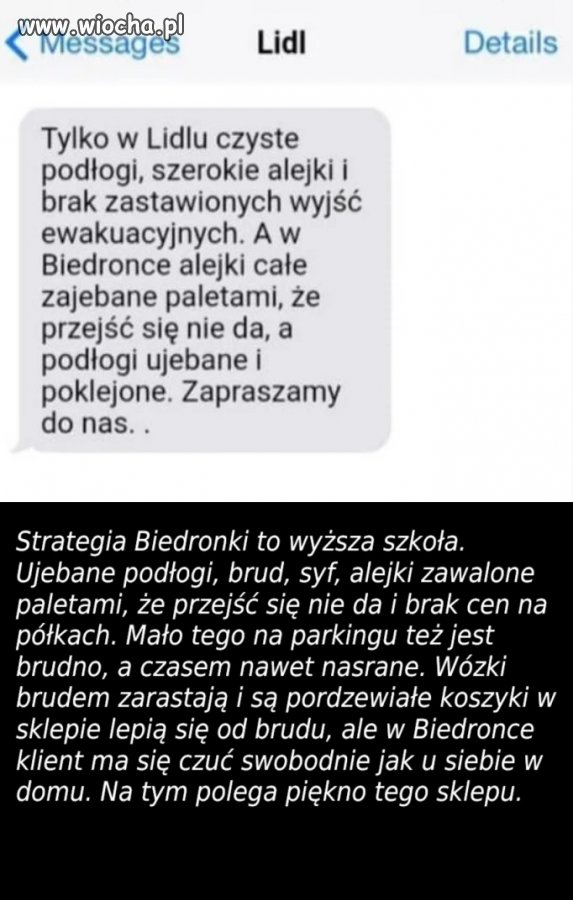 www.wiocha.pl
Messages
Lidl
Details

Tylko w Lidlu czyste podłogi, szerokie alejki i brak zastawionych wyjść ewakuacyjnych. A w Biedronce alejki całe zajebane paletami, że przejść się nie da, a podłogi ujebane i poklejone. Zapraszamy do nas. .

Strategia Biedronki to wyższa szkoła. Ujebane podłogi, brud, syf, alejki zawalone paletami, że przejść się nie da i brak cen na półkach. Mało tego na parkingu też jest brudno, a czasem nawet nasrane. Wózki brudem zarastają i są pordzewiałe koszyki w sklepie lepią się od brudu, ale w Biedronce klient ma się czuć swobodnie jak u siebie w domu. Na tym polega piękno tego sklepu.